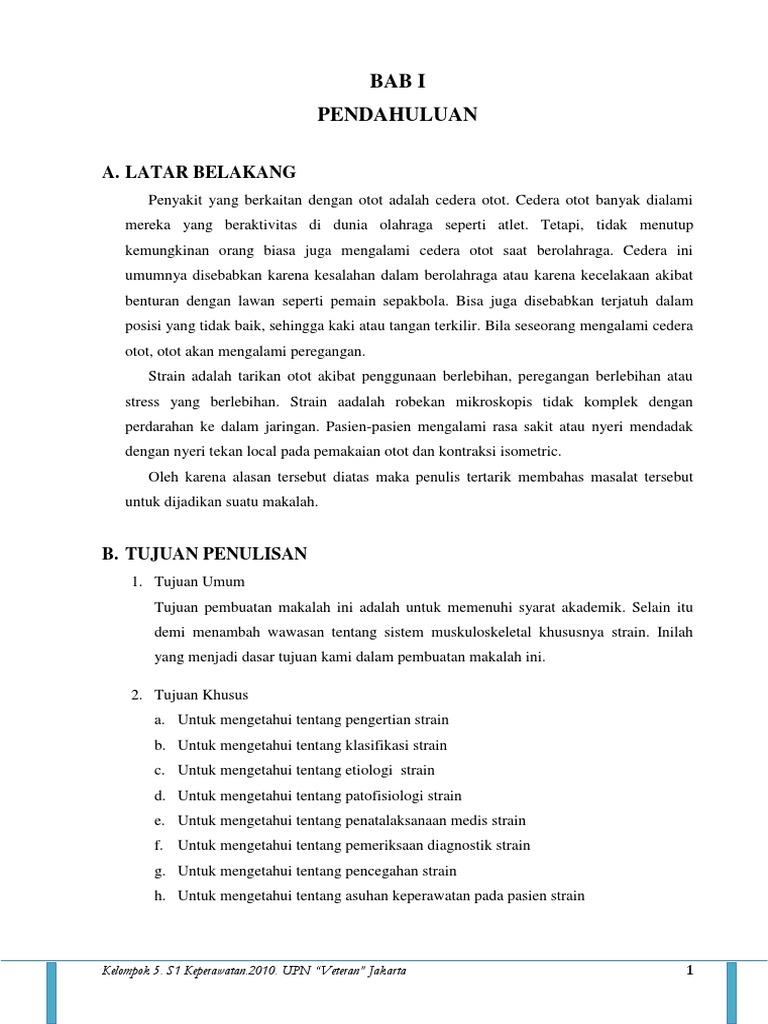 BAB I
PENDAHULUAN

A. LATAR BELAKANG

Penyakit yang berkaitan dengan otot adalah cedera otot. Cedera otot banyak dialami mereka yang beraktivitas di dunia olahraga seperti atlet. Tetapi, tidak menutup kemungkinan orang biasa juga mengalami cedera otot saat berolahraga. Cedera ini umumnya disebabkan karena kesalahan dalam berolahraga atau karena kecelakaan akibat benturan dengan lawan seperti pemain sepakbola. Bisa juga disebabkan terjatuh dalam posisi yang tidak baik, sehingga kaki atau tangan terkilir. Bila seseorang mengalami cedera otot, otot akan mengalami peregangan.

Strain adalah tarikan otot akibat penggunaan berlebihan, peregangan berlebihan atau stress yang berlebihan. Strain aadalah robekan mikroskopis tidak komplek dengan perdarahan ke dalam jaringan. Pasien-pasien mengalami rasa sakit atau nyeri mendadak dengan nyeri tekan local pada pemakaian otot dan kontraksi isometric.

Oleh karena alasan tersebut diatas maka penulis tertarik membahas masalat tersebut untuk dijadikan suatu makalah.

B. TUJUAN PENULISAN

1. Tujuan Umum

Tujuan pembuatan makalah ini adalah untuk memenuhi syarat akademik. Selain itu demi menambah wawasan tentang sistem muskuloskeletal khususnya strain. Inilah yang menjadi dasar tujuan kami dalam pembuatan makalah ini.

2. Tujuan Khusus

a. Untuk mengetahui tentang pengertian strain
b. Untuk mengetahui tentang klasifikasi strain
c. Untuk mengetahui tentang etiologi strain
d. Untuk mengetahui tentang patofisiologi strain
e. Untuk mengetahui tentang penatalaksanaan medis strain
f. Untuk mengetahui tentang pemeriksaan diagnostik strain
g. Untuk mengetahui tentang pencegahan strain
h. Untuk mengetahui tentang asuhan keperawatan pada pasien strain

Kelompok 5. S1 Keperawatan.2010. UPN "Veteran" Jakarta 1